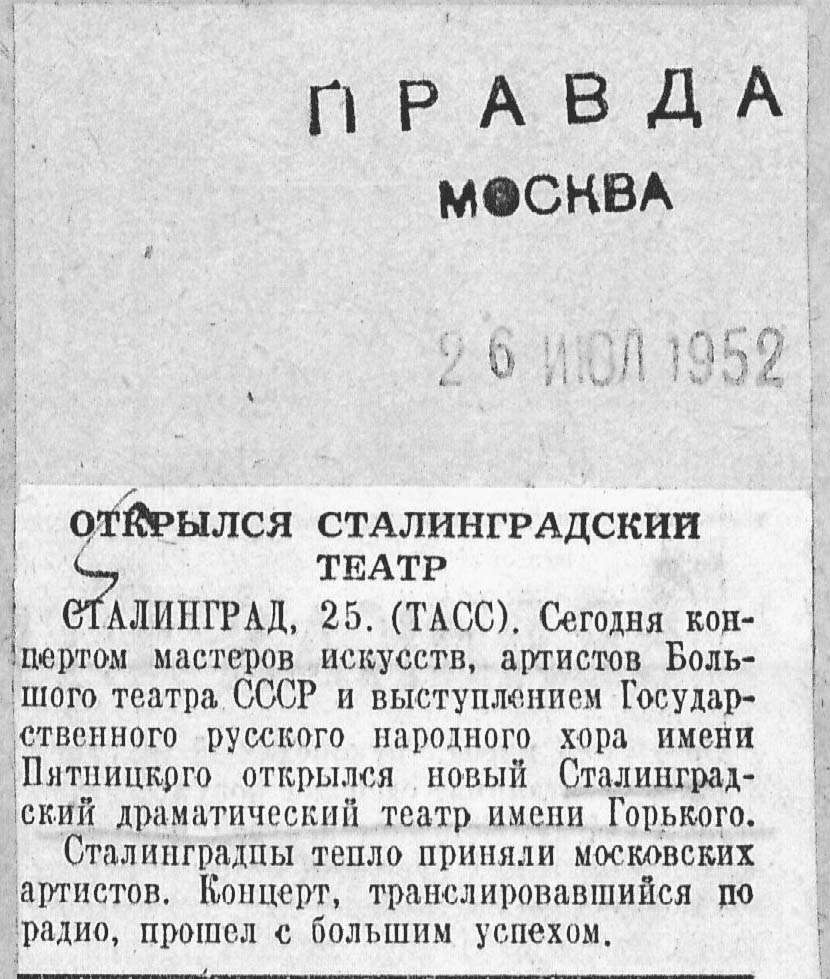 ПРАВДА
МОСКВА

26 ИЮЛ 1952

ОТКРЫЛСЯ СТАЛИНГРАДСКИЙ ТЕАТР

СТАЛИНГРАД, 25. (ТАСС). Сегодня концертом мастеров искусств, артистов Большого театра СССР и выступлением Государственного русского народного хора имени Пятницкого открылся новый Сталинградский драматический театр имени Горького.

Сталинградцы тепло приняли московских артистов. Концерт, транслировавшийся по радио, прошел с большим успехом.